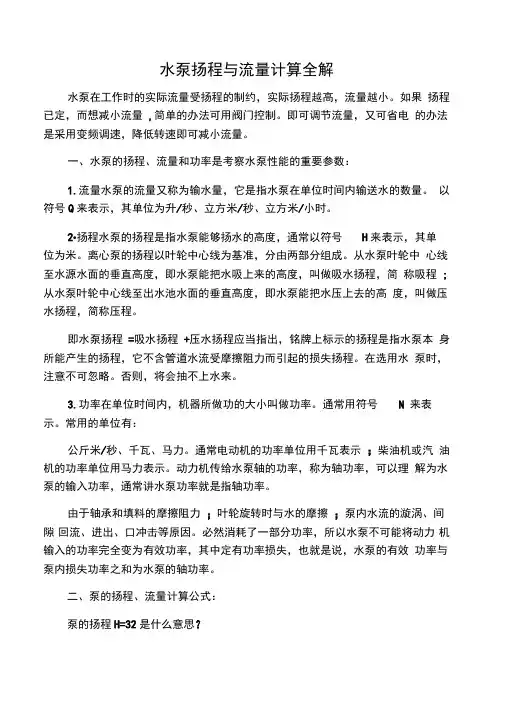 水泵扬程与流量计算全解

水泵在工作时的实际流量受扬程的制约，实际扬程越高，流量越小。如果 扬程已定，而想减小流量，简单的办法可用阀门控制。即可调节流量，又可省电 的办法是采用变频调速，降低转速即可减小流量。

一、水泵的扬程、流量和功率是考察水泵性能的重要参数：

1. 流量水泵的流量又称为输水量，它是指水泵在单位时间内输送水的数量。 以符号 Q 来表示，其单位为升/秒、立方米/秒、立方米/小时。

2•扬程水泵的扬程是指水泵能够扬水的高度，通常以符号 H 来表示，其单位为米。离心泵的扬程以叶轮中心线为基准，分由两部分组成。从水泵叶轮中 心线至水源水面的垂直高度，即水泵能把水吸上来的高度，叫做吸水扬程，简 称吸程；从水泵叶轮中心线至出水池水面的垂直高度，即水泵能把水压上去的高 度，叫做压水扬程，简称压程。

即水泵扬程 =吸水扬程 +压水扬程应当指出，铭牌上标示的扬程是指水泵本 身所能产生的扬程，它不含管道水流受摩擦阻力而引起的损失扬程。在选用水 泵时，注意不可忽略。否则，将会抽不上水来。

3. 功率在单位时间内，机器所做功的大小叫做功率。通常用符号 N 来表示。常用的单位有：

公斤米/秒、千瓦、马力。通常电动机的功率单位用千瓦表示；柴油机或汽 油机的功率单位用马力表示。动力机传给水泵轴的功率，称为轴功率，可以理 解为水泵的输入功率，通常讲水泵功率就是指轴功率。

由于轴承和填料的摩擦阻力；叶轮旋转时与水的摩擦；泵内水流的漩涡、间隙 回流、进出、口冲击等原因。必然消耗了一部分功率，所以水泵不可能将动力 机输入的功率完全变为有效功率，其中定有功率损失，也就是说，水泵的有效 功率与泵内损失功率之和为水泵的轴功率。

二、泵的扬程、流量计算公式：

泵的扬程 H=32 是什么意思？